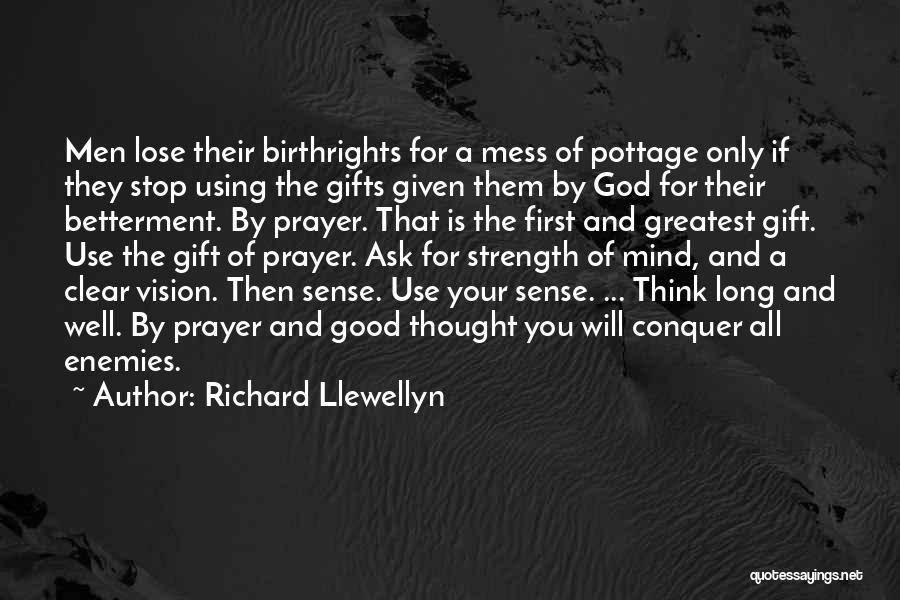 Men lose their birthrights for a mess of pottage only if they stop using the gifts given them by God for their betterment. By prayer. That is the first and greatest gift. Use the gift of prayer. Ask for strength of mind, and a clear vision. Then sense. Use your sense. ... Think long and well. By prayer and good thought you will conquer all enemies.

~ Author: Richard Llewellyn

quotessayings.net